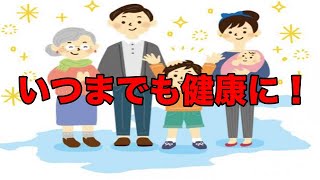 いつまでも健康に！